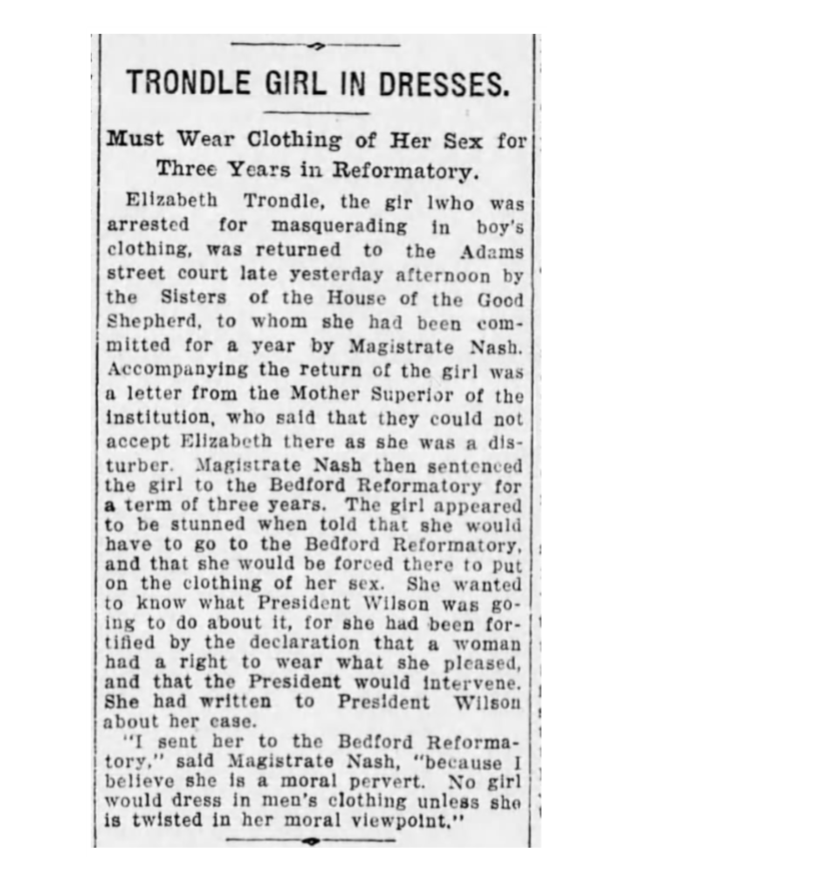 TRONDLE GIRL IN DRESSES.

Must Wear Clothing of Her Sex for Three Years in Reformatory.

Elizabeth Trondle, the gir lwho was arrested for masquerading in boy's clothing, was returned to the Adams street court late yesterday afternoon by the Sisters of the House of the Good Shepherd, to whom she had been committed for a year by Magistrate Nash. Accompanying the return of the girl was a letter from the Mother Superior of the institution, who said that they could not accept Elizabeth there as she was a disturber. Magistrate Nash then sentenced the girl to the Bedford Reformatory for a term of three years. The girl appeared to be stunned when told that she would have to go to the Bedford Reformatory, and that she would be forced there to put on the clothing of her sex. She wanted to know what President Wilson was going to do about it, for she had been fortified by the declaration that a woman had a right to wear what she pleased, and that the President would intervene. She had written to President Wilson about her case.

"I sent her to the Bedford Reformatory," said Magistrate Nash, "because I believe she is a moral pervert. No girl would dress in men's clothing unless she is twisted in her moral viewpoint."